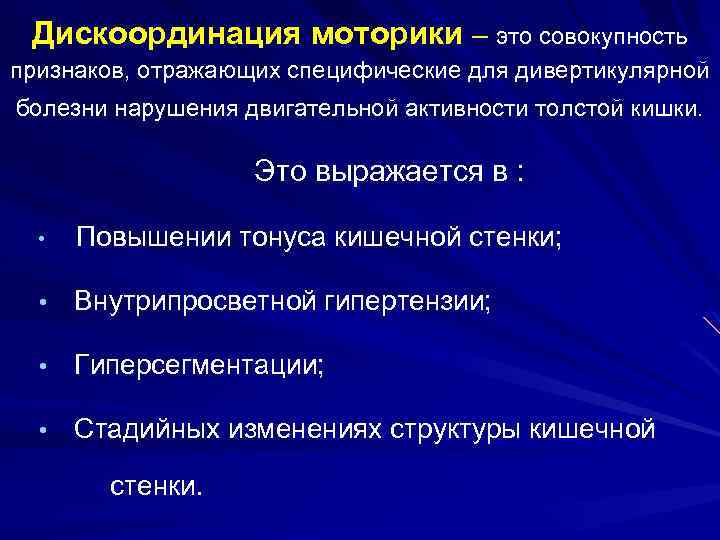 Дискоординация моторики – это совокупность признаков, отражающих специфические для дивертикулярной болезни нарушения двигательной активности толстой кишки.

Это выражается в :

• Повышении тонуса кишечной стенки;

• Внутрипросветной гипертензии;

• Гиперсегментации;

• Стадийных изменениях структуры кишечной стенки.